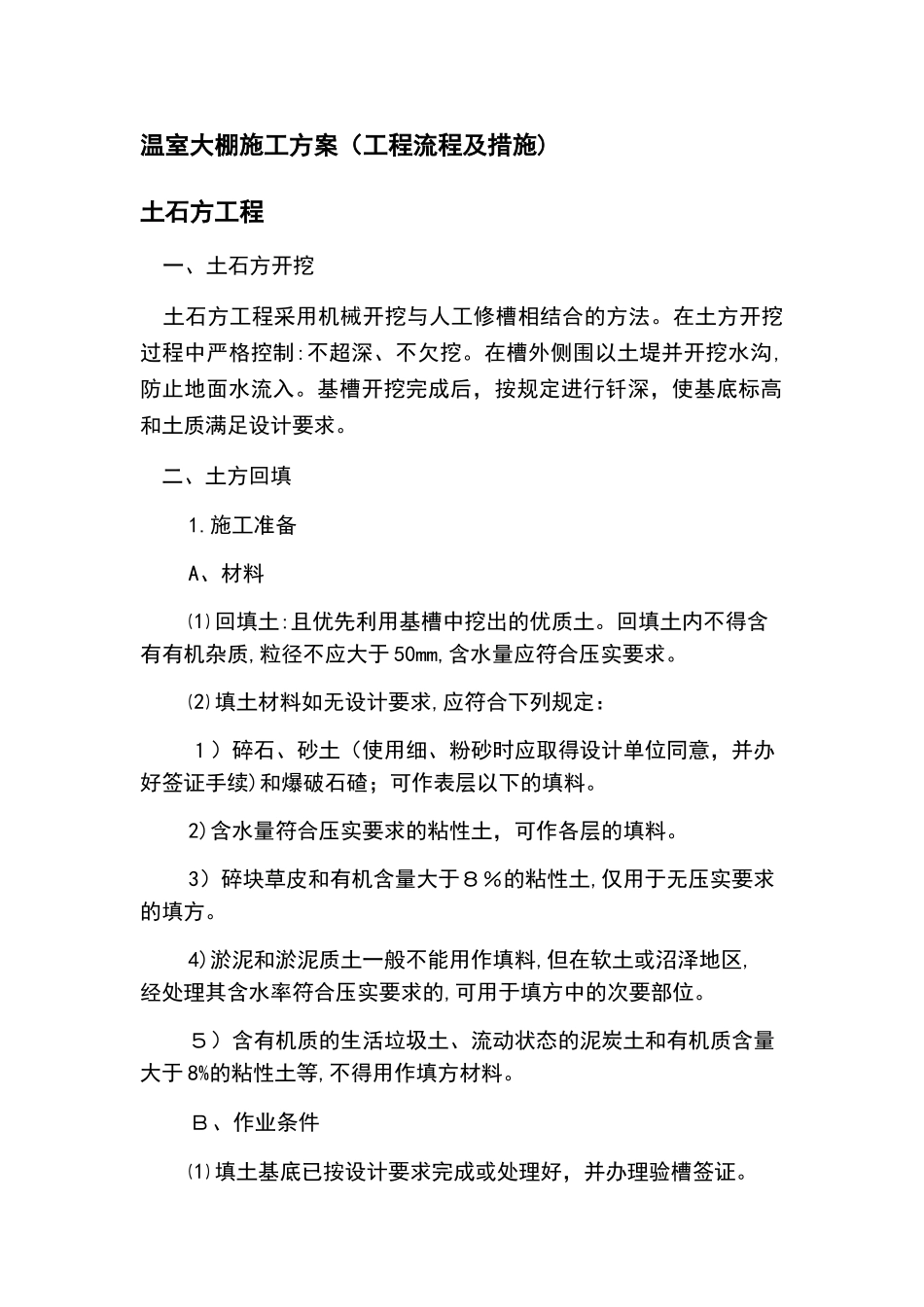 温室大棚施工方案（工程流程及措施）

土石方工程

一、土石方开挖

土石方工程采用机械开挖与人工修槽相结合的方法。在土方开挖过程中严格控制:不超深、不欠挖。在槽外侧围以土堤并开挖水沟,防止地面水流入。基槽开挖完成后，按规定进行钎深，使基底标高和土质满足设计要求。

二、土方回填

1.施工准备

A、材料

⑴回填土:且优先利用基槽中挖出的优质土。回填土内不得含有有机杂质,粒径不应大于50mm,含水量应符合压实要求。

⑵填土材料如无设计要求,应符合下列规定：

１）碎石、砂土（使用细、粉砂时应取得设计单位同意，并办好签证手续)和爆破石碴；可作表层以下的填料。

2)含水量符合压实要求的粘性土，可作各层的填料。

3）碎块草皮和有机含量大于８％的粘性土,仅用于无压实要求的填方。

4)淤泥和淤泥质土一般不能用作填料,但在软土或沼泽地区,经处理其含水率符合压实要求的,可用于填方中的次要部位。

５）含有机质的生活垃圾土、流动状态的泥炭土和有机质含量大于8%的粘性土等,不得用作填方材料。

Ｂ、作业条件

⑴填土基底已按设计要求完成或处理好，并办理验槽签证。